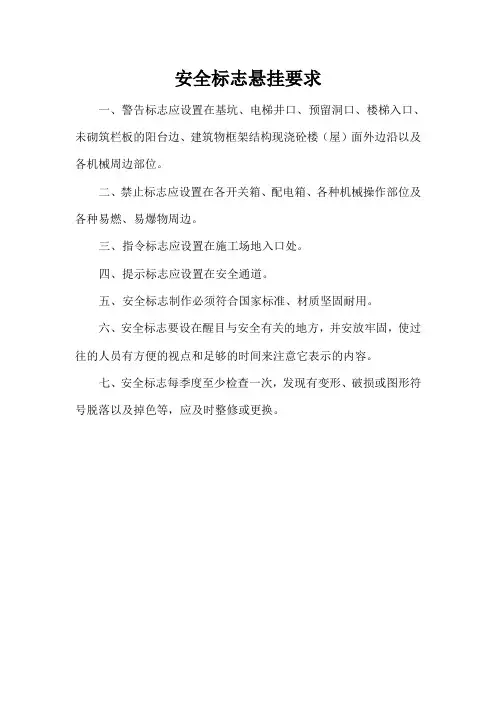 安全标志悬挂要求

一、警告标志应设置在基坑、电梯井口、预留洞口、楼梯入口、未砌筑栏板的阳台边、建筑物框架结构现浇砼楼（屋）面外边沿以及各机械周边部位。

二、禁止标志应设置在各开关箱、配电箱、各种机械操作部位及各种易燃、易爆物周边。

三、指令标志应设置在施工场地入口处。

四、提示标志应设置在安全通道。

五、安全标志制作必须符合国家标准、材质坚固耐用。

六、安全标志要设在醒目与安全有关的地方，并安放牢固，使过往的人员有方便的视点和足够的时间来注意它表示的内容。

七、安全标志每季度至少检查一次，发现有变形、破损或图形符号脱落以及掉色等，应及时整修或更换。